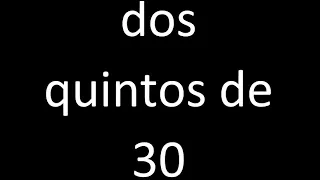 dos quintos de 30